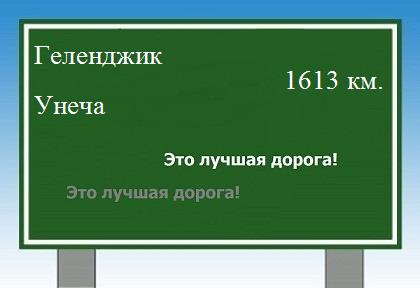 Геленджик

1613 км.

Унеча

Это лучшая дорога!

Это лучшая дорога!